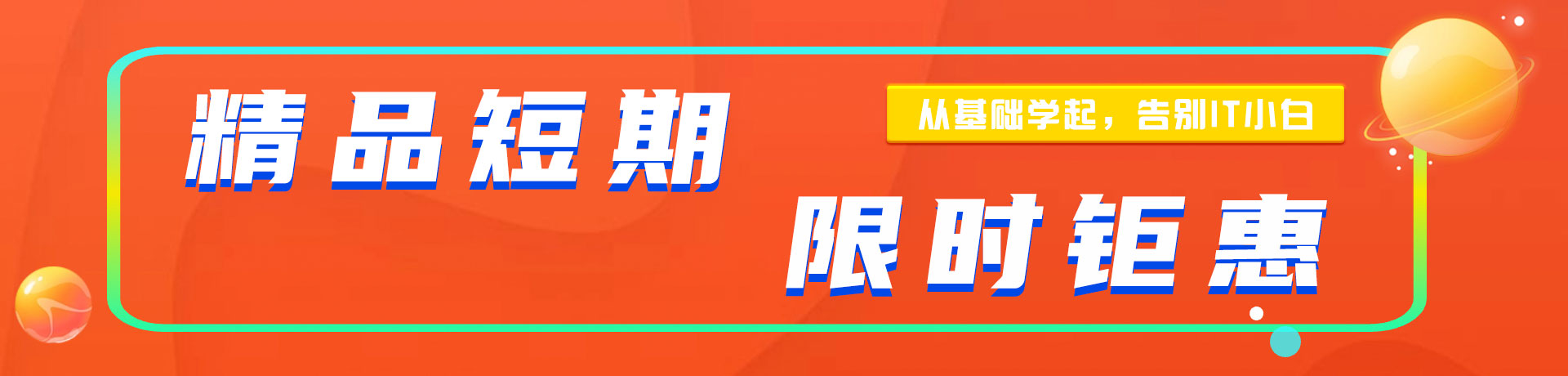 精品短期

从基础学起，告别IT小白

限时钜惠